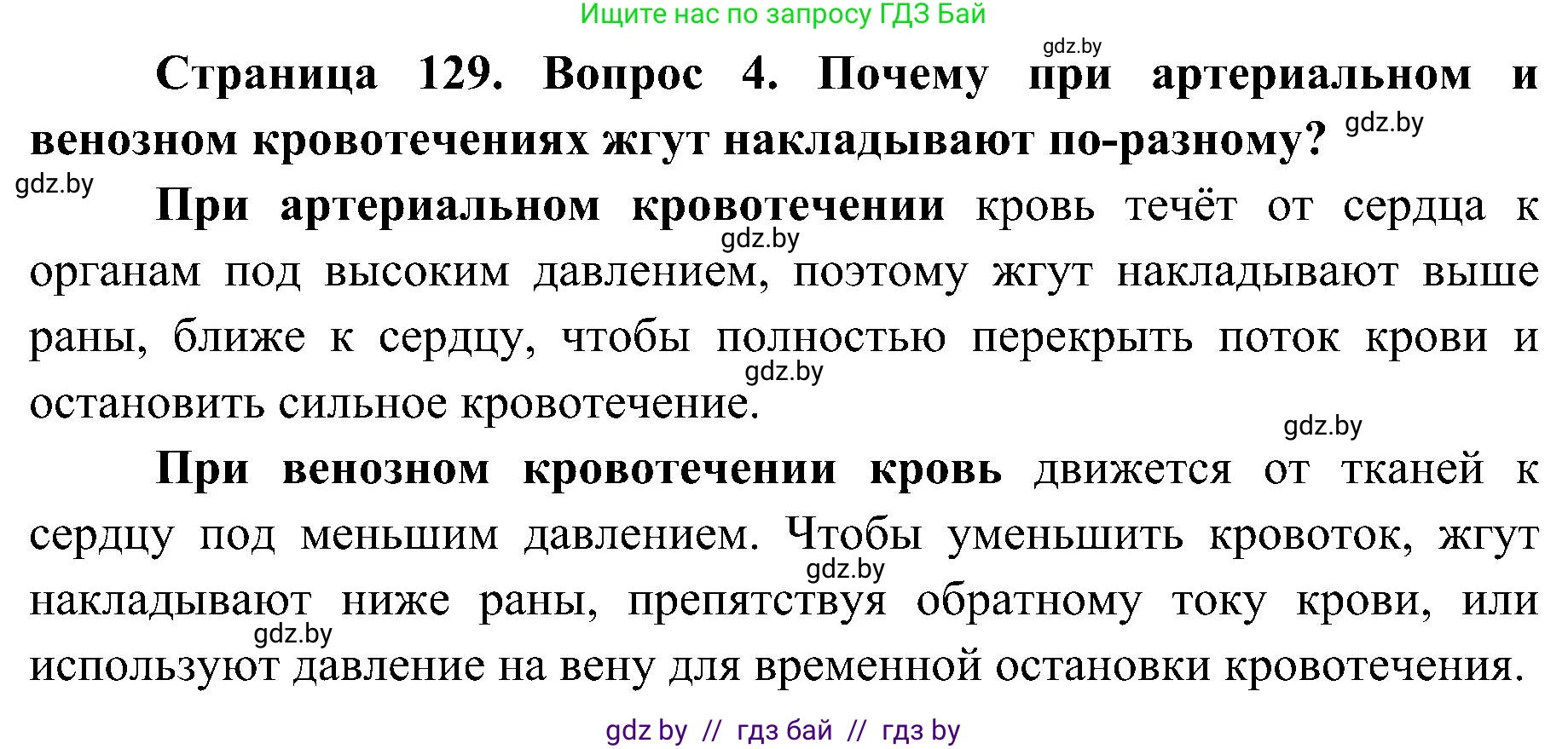 Ищите нас по запросу ГДЗ Бай

gdz.by

Страница 129. Вопрос 4. Почему при артериальном и венозном кровотечениях жгут накладывают по-разному?

gdz.by

gdz.by

При артериальном кровотечении кровь течёт от сердца к органам под высоким давлением, поэтому жгут накладывают выше раны, ближе к сердцу, чтобы полностью перекрыть поток крови и остановить сильное кровотечение.

gdz.by

gdz.by

gdz.by

При венозном кровотечении кровь движется от тканей к сердцу под меньшим давлением. Чтобы уменьшить кровоток, жгут накладывают ниже раны, препятствуя обратному току крови, или используют давление на вену для временной остановки кровотечения.

gdz.by

gdz.by

gdz by // гдз бай // гдз by